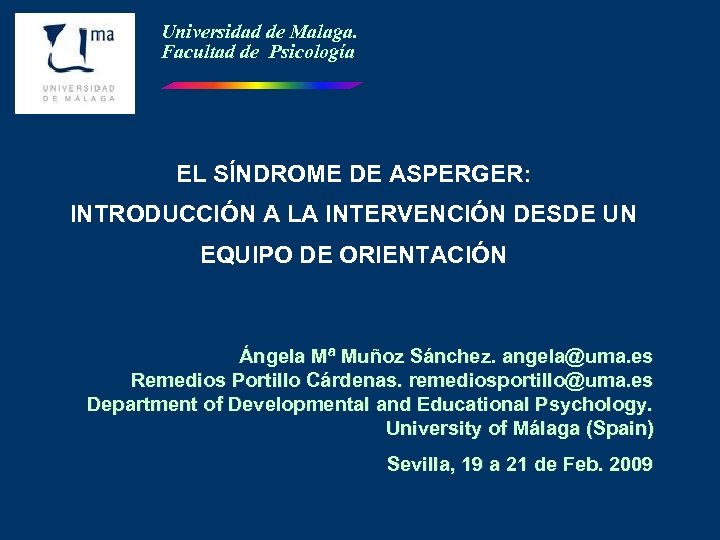 ma
UNIVERSIDAD DE MÁLAGA

Universidad de Malaga.
Facultad de Psicología

EL SÍNDROME DE ASPERGER:
INTRODUCCIÓN A LA INTERVENCIÓN DESDE UN EQUIPO DE ORIENTACIÓN

Ángela Mª Muñoz Sánchez. angela@uma.es
Remedios Portillo Cárdenas. remediosportillo@uma.es
Department of Developmental and Educational Psychology.
University of Málaga (Spain)

Sevilla, 19 a 21 de Feb. 2009